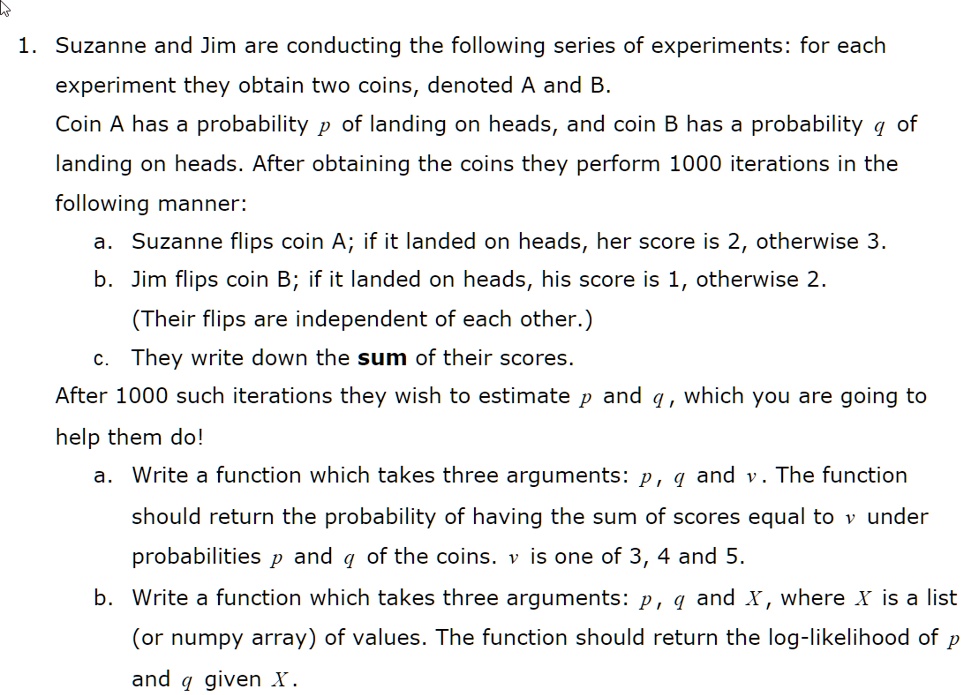 1. Suzanne and Jim are conducting the following series of experiments: for each experiment they obtain two coins, denoted A and B.

Coin A has a probability $p$ of landing on heads, and coin B has a probability $q$ of landing on heads. After obtaining the coins they perform 1000 iterations in the following manner:

a. Suzanne flips coin A; if it landed on heads, her score is 2, otherwise 3.

b. Jim flips coin B; if it landed on heads, his score is 1, otherwise 2. (Their flips are independent of each other.)

c. They write down the **sum** of their scores.

After 1000 such iterations they wish to estimate $p$ and $q$, which you are going to help them do!

a. Write a function which takes three arguments: $p$, $q$ and $v$. The function should return the probability of having the sum of scores equal to $v$ under probabilities $p$ and $q$ of the coins. $v$ is one of 3, 4 and 5.

b. Write a function which takes three arguments: $p$, $q$ and $X$, where $X$ is a list (or numpy array) of values. The function should return the log-likelihood of $p$ and $q$ given $X$.